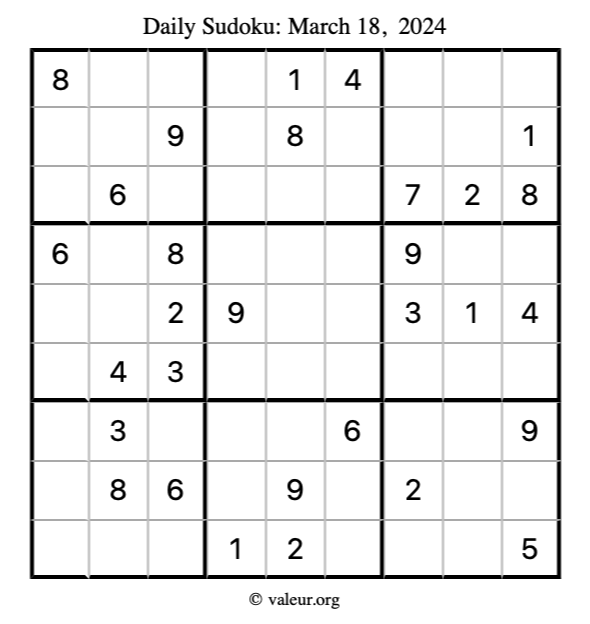 Daily Sudoku: March 18, 2024

| 8 |  |  |  | 1 | 4 |  |  |  |
|---|---|---|---|---|---|---|---|---|
|  |  | 9 |  | 8 |  |  |  | 1 |
|  | 6 |  |  |  |  | 7 | 2 | 8 |
| 6 |  | 8 |  |  |  | 9 |  |  |
|  |  | 2 | 9 |  |  | 3 | 1 | 4 |
|  | 4 | 3 |  |  |  |  |  |  |
|  | 3 |  |  |  | 6 |  |  | 9 |
|  | 8 | 6 |  | 9 |  | 2 |  |  |
|  |  |  | 1 | 2 |  |  |  | 5 |

© valeur.org